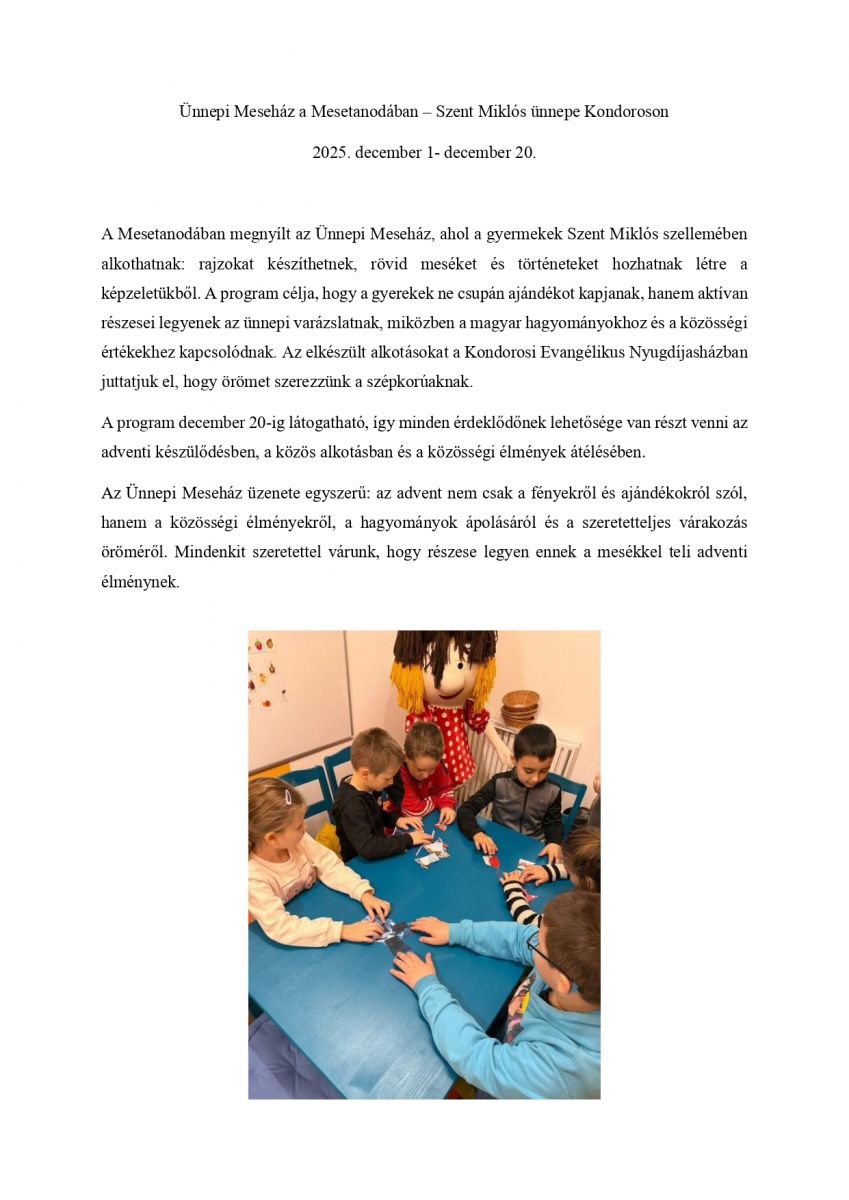 Ünnepi Meseház a Mesetanodában – Szent Miklós ünnepe Kondoroson

2025. december 1- december 20.

A Mesetanodában megnyílt az Ünnepi Meseház, ahol a gyermekek Szent Miklós szellemében alkothatnak: rajzokat készíthetnek, rövid meséket és történeteket hozhatnak létre a képzeletükből. A program célja, hogy a gyerekek ne csupán ajándékot kapjanak, hanem aktívan részesei legyenek az ünnepi varázslatnak, miközben a magyar hagyományokhoz és a közösségi értékekhez kapcsolódnak. Az elkészült alkotásokat a Kondorosi Evangélikus Nyugdíjasházban juttatjuk el, hogy örömet szerezzünk a szépkorúaknak.

A program december 20-ig látogatható, így minden érdeklődőnek lehetősége van részt venni az adventi készülődésben, a közös alkotásban és a közösségi élmények átélésében.

Az Ünnepi Meseház üzenete egyszerű: az advent nem csak a fényekről és ajándékokról szól, hanem a közösségi élményekről, a hagyományok ápolásáról és a szeretetteljes várakozás öröméről. Mindenkit szeretettel várunk, hogy részese legyen ennek a mesékkel teli adventi élménynek.